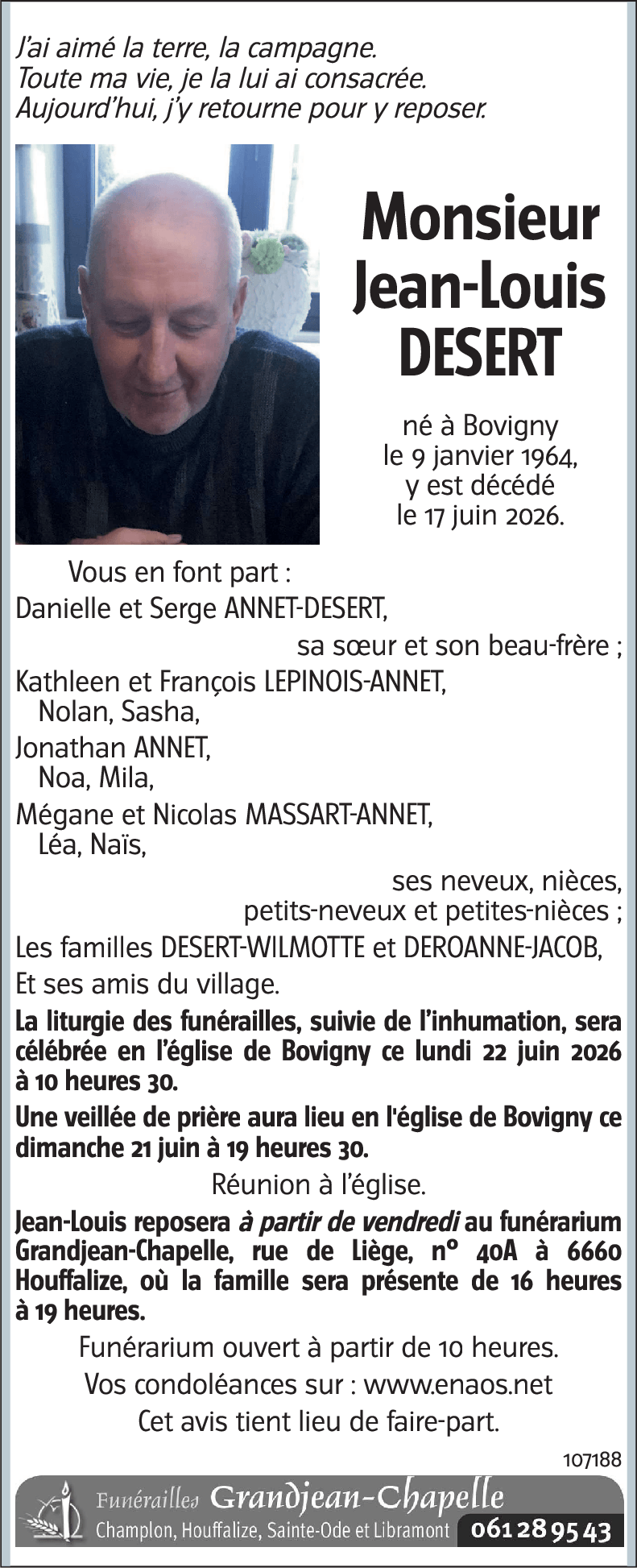 J'ai aimé la terre, la campagne.
Toute ma vie, je la lui ai consacrée.
Aujourd'hui, j'y retourne pour y reposer.

Monsieur
Jean-Louis
DESERT

né à Bovigny
le 9 janvier 1964,
y est décédé
le 17 juin 2026.

Vous en font part :
Danielle et Serge ANNET-DESERT,
sa sœur et son beau-frère ;
Kathleen et François LEPINOIS-ANNET,
Nolan, Sasha,
Jonathan ANNET,
Noa, Mila,
Mégane et Nicolas MASSART-ANNET,
Léa, Naïs,
ses neveux, nièces,
petits-neveux et petites-nièces ;
Les familles DESERT-WILMOTTE et DEROANNE-JACOB,
Et ses amis du village.

La liturgie des funérailles, suivie de l'inhumation, sera célébrée en l'église de Bovigny ce lundi 22 juin 2026 à 10 heures 30.

Une veillée de prière aura lieu en l'église de Bovigny ce dimanche 21 juin à 19 heures 30.

Réunion à l'église.

Jean-Louis reposera à partir de vendredi au funérarium Grandjean-Chapelle, rue de Liège, n° 40A à 6660 Houffalize, où la famille sera présente de 16 heures à 19 heures.

Funérarium ouvert à partir de 10 heures.
Vos condoléances sur : www.enaos.net
Cet avis tient lieu de faire-part.

107188

Funérailles Grandjean-Chapelle
Champlon, Houffalize, Sainte-Ode et Libramont 061 28 95 43